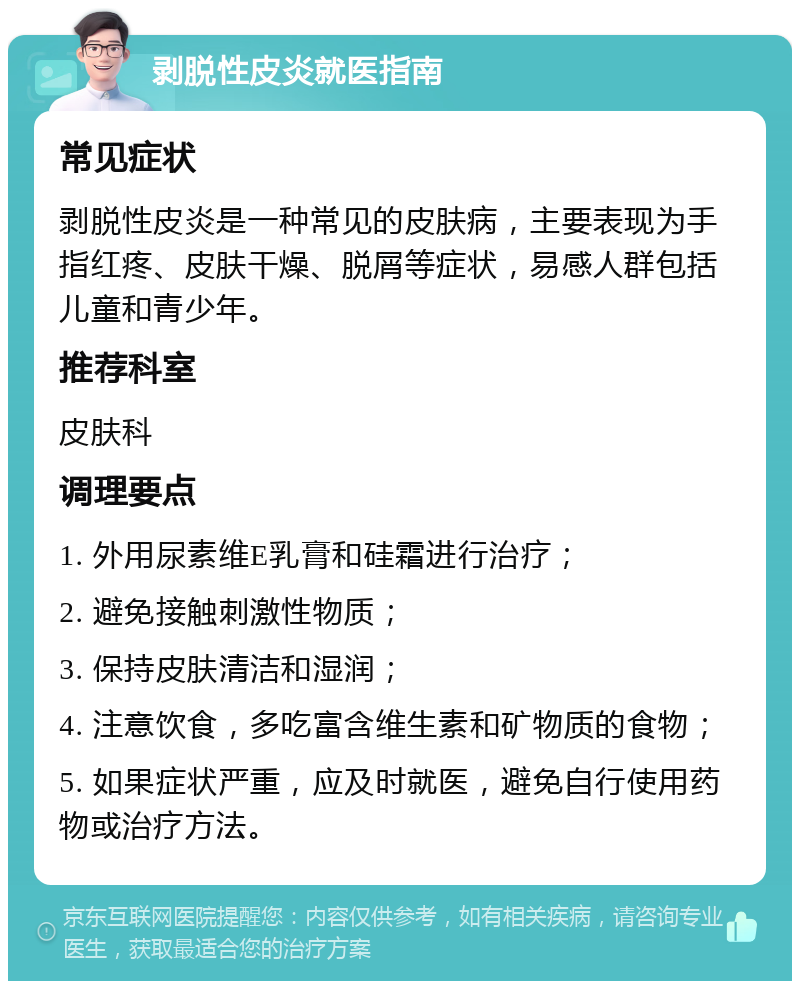 剥脱性皮炎就医指南

常见症状

剥脱性皮炎是一种常见的皮肤病，主要表现为手指红疼、皮肤干燥、脱屑等症状，易感人群包括儿童和青少年。

推荐科室

皮肤科

调理要点

1. 外用尿素维E乳膏和硅霜进行治疗；

2. 避免接触刺激性物质；

3. 保持皮肤清洁和湿润；

4. 注意饮食，多吃富含维生素和矿物质的食物；

5. 如果症状严重，应及时就医，避免自行使用药物或治疗方法。

京东互联网医院提醒您：内容仅供参考，如有相关疾病，请咨询专业医生，获取最适合您的治疗方案